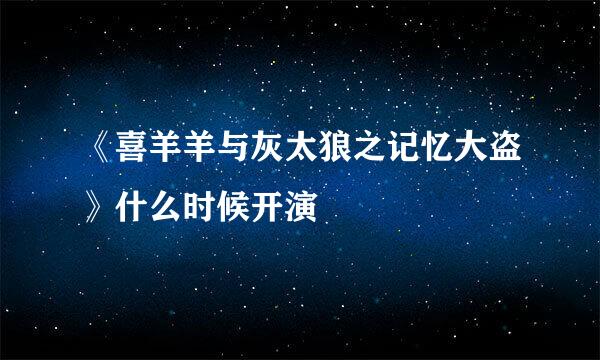 《喜羊羊与灰太狼之记忆大盗》什么时候开演